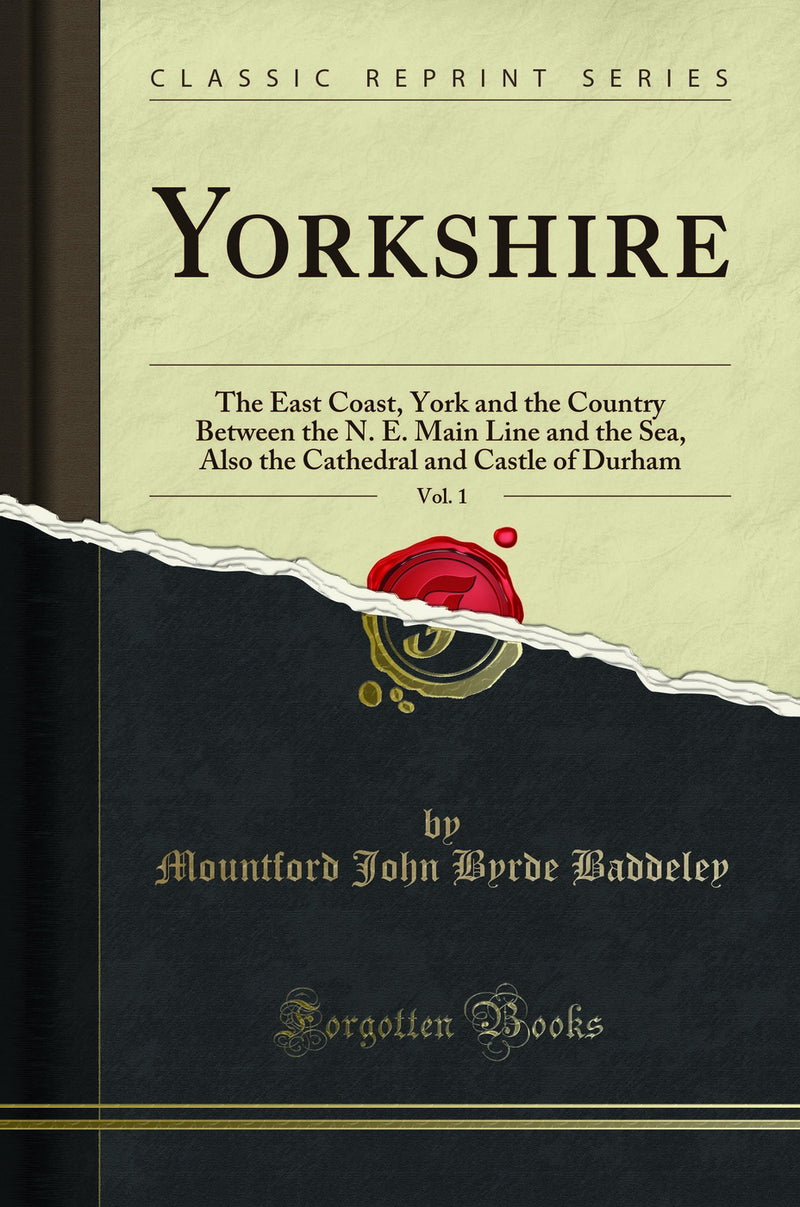 CLASSIC REPRINT SERIES

YORKSHIRE

The East Coast, York and the Country Between the N. E. Main Line and the Sea, Also the Cathedral and Castle of Durham

Vol. 1

by
Mountford John Byrde Baddeley

Forgotten Books